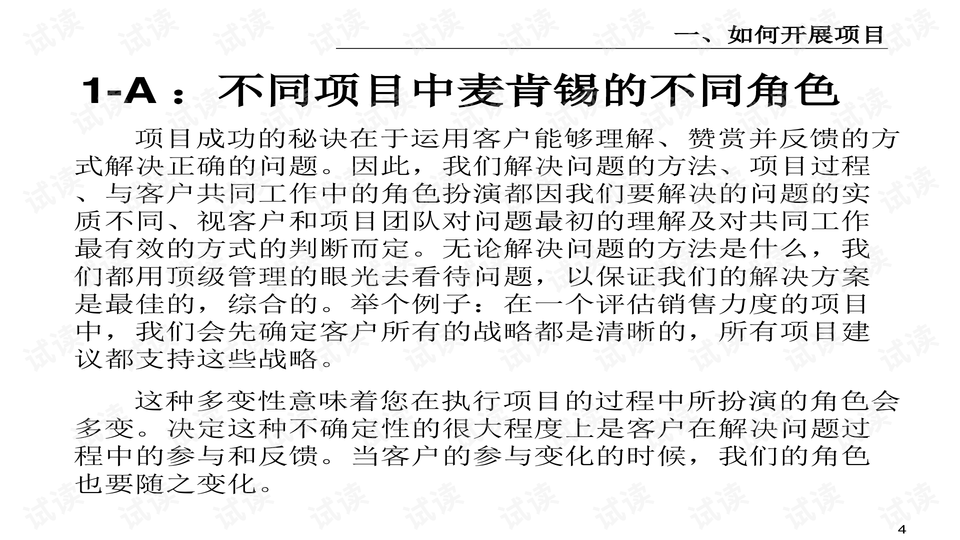 一、如何开展项目

1-A：不同项目中麦肯锡的不同角色

项目成功的秘诀在于运用客户能够理解、赞赏并反馈的方式解决正确的问题。因此，我们解决问题的方法、项目过程、与客户共同工作中的角色扮演都因我们要解决的问题的实质不同、视客户和项目团队对问题最初的理解及对共同工作最有效的方式的判断而定。无论解决问题的方法是什么，我们都用顶级管理的眼光去看待问题，以保证我们的解决方案是最佳的，综合的。举个例子：在一个评估销售力度的项目中，我们会先确定客户所有的战略都是清晰的，所有项目建议都支持这些战略。

这种多变性意味着您在执行项目的过程中所扮演的角色会多变。决定这种不确定性的很大程度上是客户在解决问题过程中的参与和反馈。当客户的参与变化的时候，我们的角色也要随之变化。

4

试读